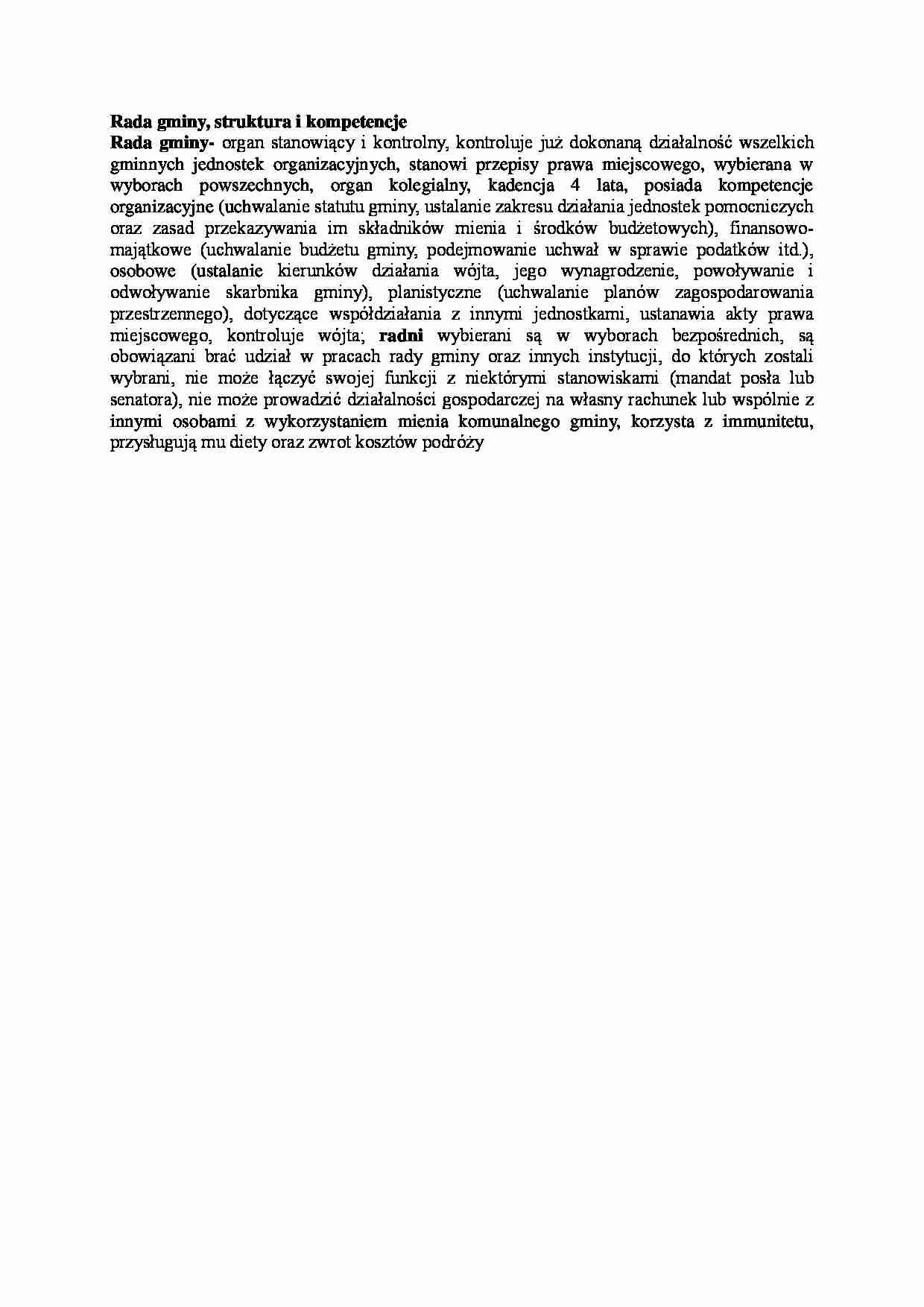 Rada gminy, struktura i kompetencje

Rada gminy- organ stanowiący i kontrolny, kontroluje już dokonaną działalność wszelkich gminnych jednostek organizacyjnych, stanowi przepisy prawa miejscowego, wybierana w wyborach powszechnych, organ kolegialny, kadencja 4 lata, posiada kompetencje organizacyjne (uchwalanie statutu gminy, ustalanie zakresu działania jednostek pomocniczych oraz zasad przekazywania im składników mienia i środków budżetowych), finansowo-majątkowe (uchwalanie budżetu gminy, podejmowanie uchwał w sprawie podatków itd.), osobowe (ustalanie kierunków działania wójta, jego wynagrodzenie, powoływanie i odwoływanie skarbnika gminy), planistyczne (uchwalanie planów zagospodarowania przestrzennego), dotyczące współdziałania z innymi jednostkami, ustanawia akty prawa miejscowego, kontroluje wójta; radni wybierani są w wyborach bezpośrednich, są obowiązani brać udział w pracach rady gminy oraz innych instytucji, do których zostali wybrani, nie może łączyć swojej funkcji z niektórymi stanowiskami (mandat posła lub senatora), nie może prowadzić działalności gospodarczej na własny rachunek lub wspólnie z innymi osobami z wykorzystaniem mienia komunalnego gminy, korzysta z immunitetu, przysługują mu diety oraz zwrot kosztów podróży